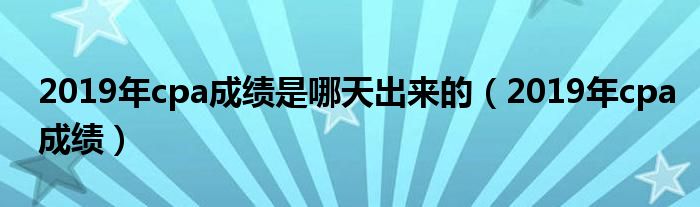 2019年cpa成绩是哪天出来的（2019年cpa成绩）